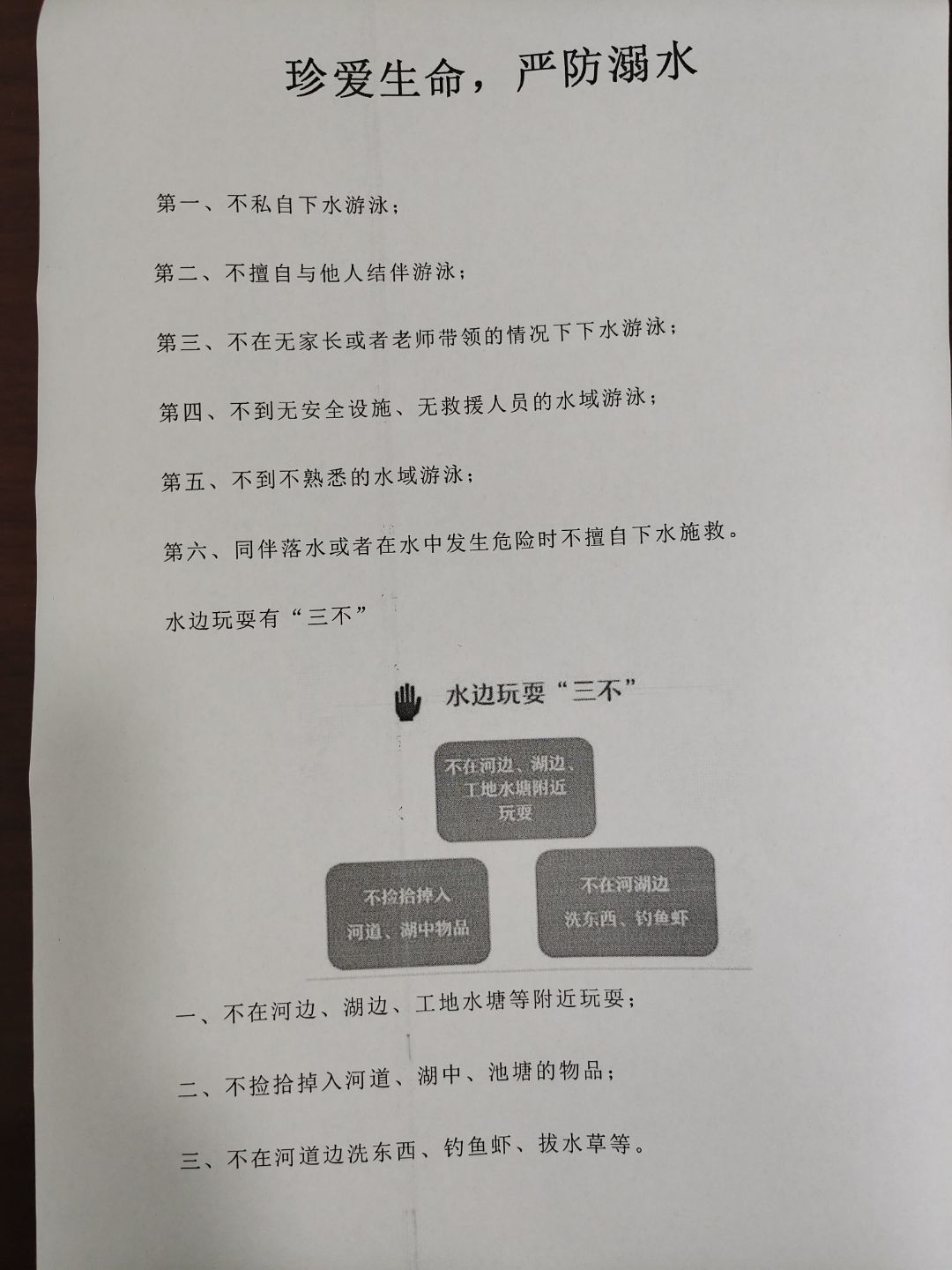 珍爱生命，严防溺水

第一、不私自下水游泳；

第二、不擅自与他人结伴游泳；

第三、不在无家长或者老师带领的情况下下水游泳；

第四、不到无安全设施、无救援人员的水域游泳；

第五、不到不熟悉的水域游泳；

第六、同伴落水或者在水中发生危险时不擅自下水施救。

水边玩耍有“三不”

水边玩耍“三不”

不在河边、湖边、工地水塘附近玩耍

不捡拾掉入河道、湖中物品

不在河湖边洗东西、钓鱼虾

一、不在河边、湖边、工地水塘等附近玩耍；

二、不捡拾掉入河道、湖中、池塘的物品；

三、不在河道边洗东西、钓鱼虾、拔水草等。